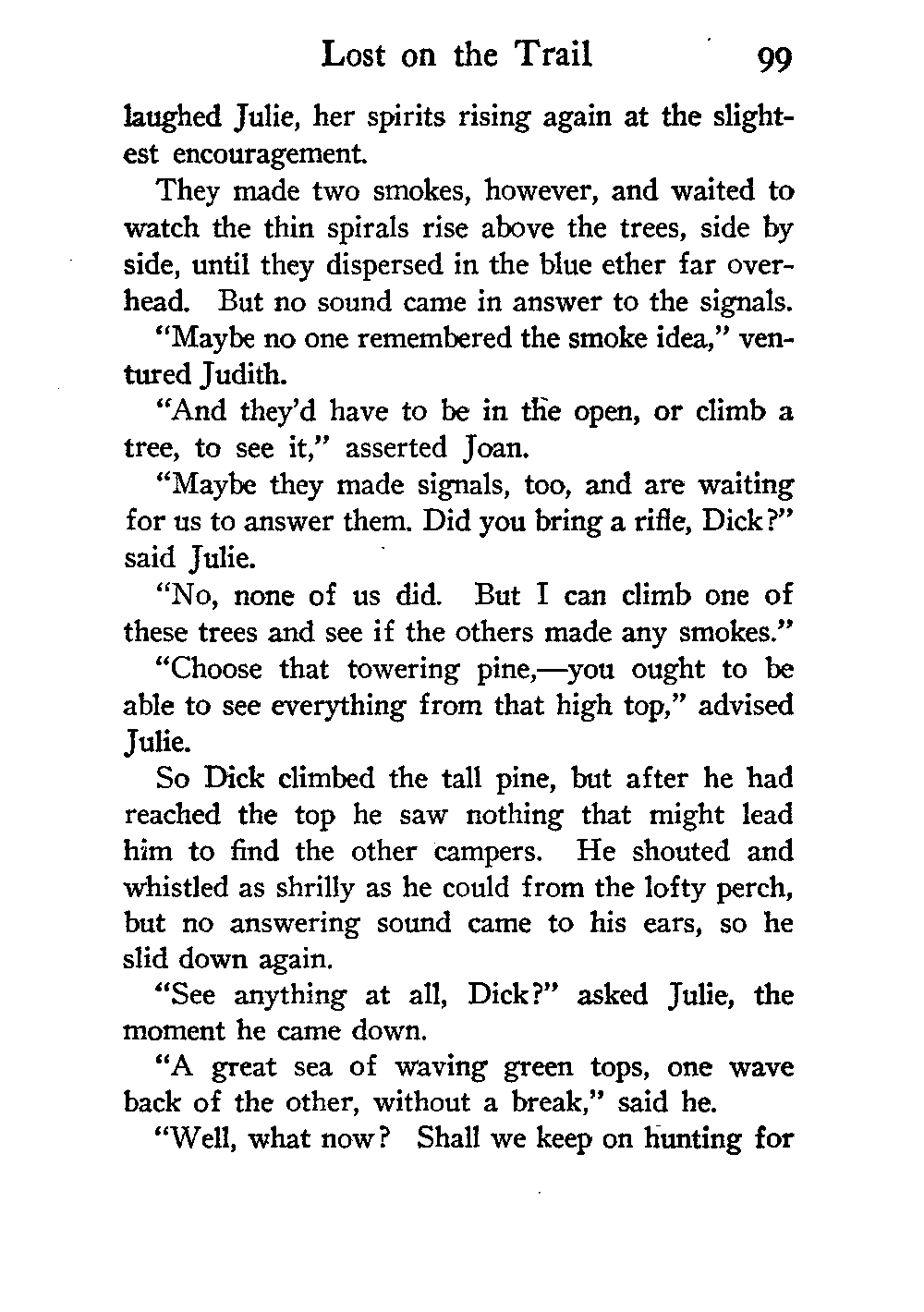 Lost on the Trail 99

laughed Julie, her spirits rising again at the slightest encouragement.

They made two smokes, however, and waited to watch the thin spirals rise above the trees, side by side, until they dispersed in the blue ether far overhead. But no sound came in answer to the signals.

"Maybe no one remembered the smoke idea," ventured Judith.

"And they'd have to be in the open, or climb a tree, to see it," asserted Joan.

"Maybe they made signals, too, and are waiting for us to answer them. Did you bring a rifle, Dick?" said Julie.

"No, none of us did. But I can climb one of these trees and see if the others made any smokes."

"Choose that towering pine,—you ought to be able to see everything from that high top," advised Julie.

So Dick climbed the tall pine, but after he had reached the top he saw nothing that might lead him to find the other campers. He shouted and whistled as shrilly as he could from the lofty perch, but no answering sound came to his ears, so he slid down again.

"See anything at all, Dick?" asked Julie, the moment he came down.

"A great sea of waving green tops, one wave back of the other, without a break," said he.

"Well, what now? Shall we keep on hunting for